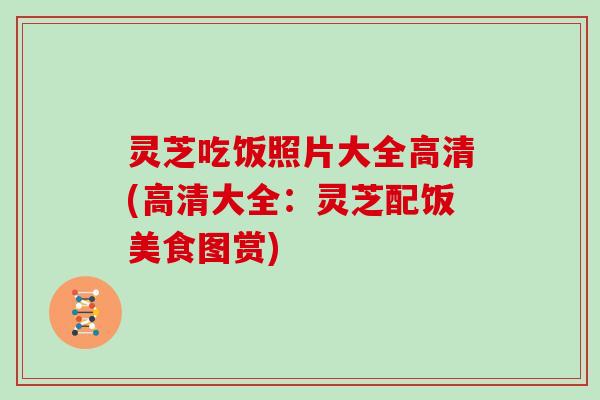 灵芝吃饭照片大全高清(高清大全：灵芝配饭美食图赏)